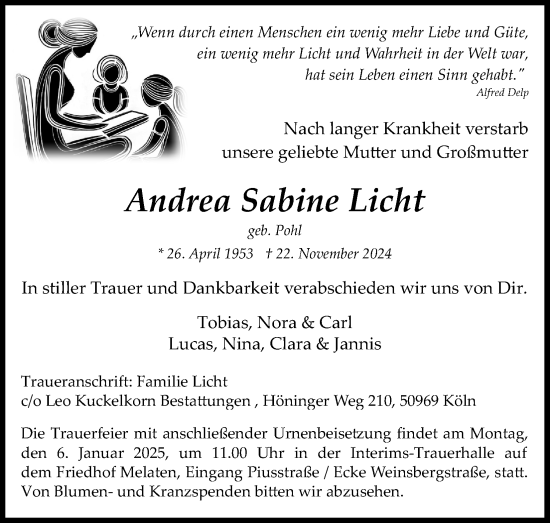 „Wenn durch einen Menschen ein wenig mehr Liebe und Güte, ein wenig mehr Licht und Wahrheit in der Welt war, hat sein Leben einen Sinn gehabt."
Alfred Delp

Nach langer Krankheit verstarb unsere geliebte Mutter und Großmutter

Andrea Sabine Licht

geb. Pohl

* 26. April 1953 † 22. November 2024

In stiller Trauer und Dankbarkeit verabschieden wir uns von Dir.

Tobias, Nora & Carl
Lucas, Nina, Clara & Jannis

Traueranschrift: Familie Licht
c/o Leo Kuckelkorn Bestattungen , Höninger Weg 210, 50969 Köln

Die Trauerfeier mit anschließender Urnenbeisetzung findet am Montag, den 6. Januar 2025, um 11.00 Uhr in der Interims-Trauerhalle auf dem Friedhof Melaten, Eingang Piusstraße / Ecke Weinsbergstraße, statt. Von Blumen- und Kranzspenden bitten wir abzusehen.